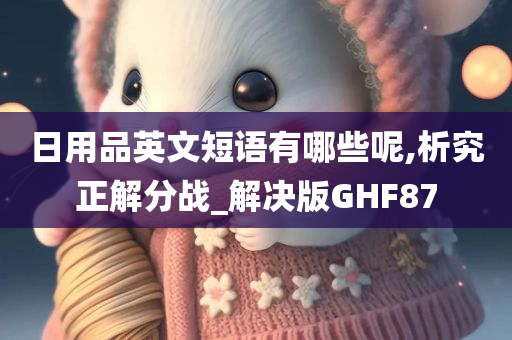 日用品英文短语有哪些呢,析究正解分战_解决版GHF87